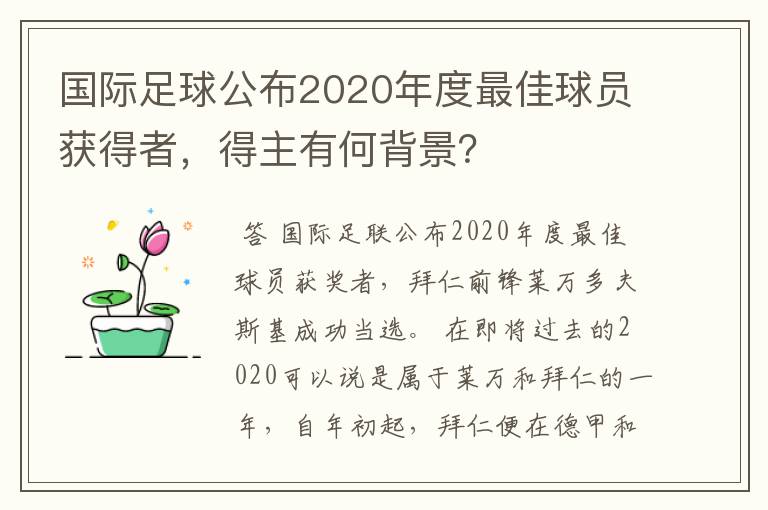 国际足球公布2020年度最佳球员获得者，得主有何背景?

答 国际足联公布2020年度最佳球员获奖者，拜仁前锋莱万多夫斯基成功当选。 在即将过去的2020可以说是属于莱万和拜仁的一年， 自年初起，拜仁便在德甲和